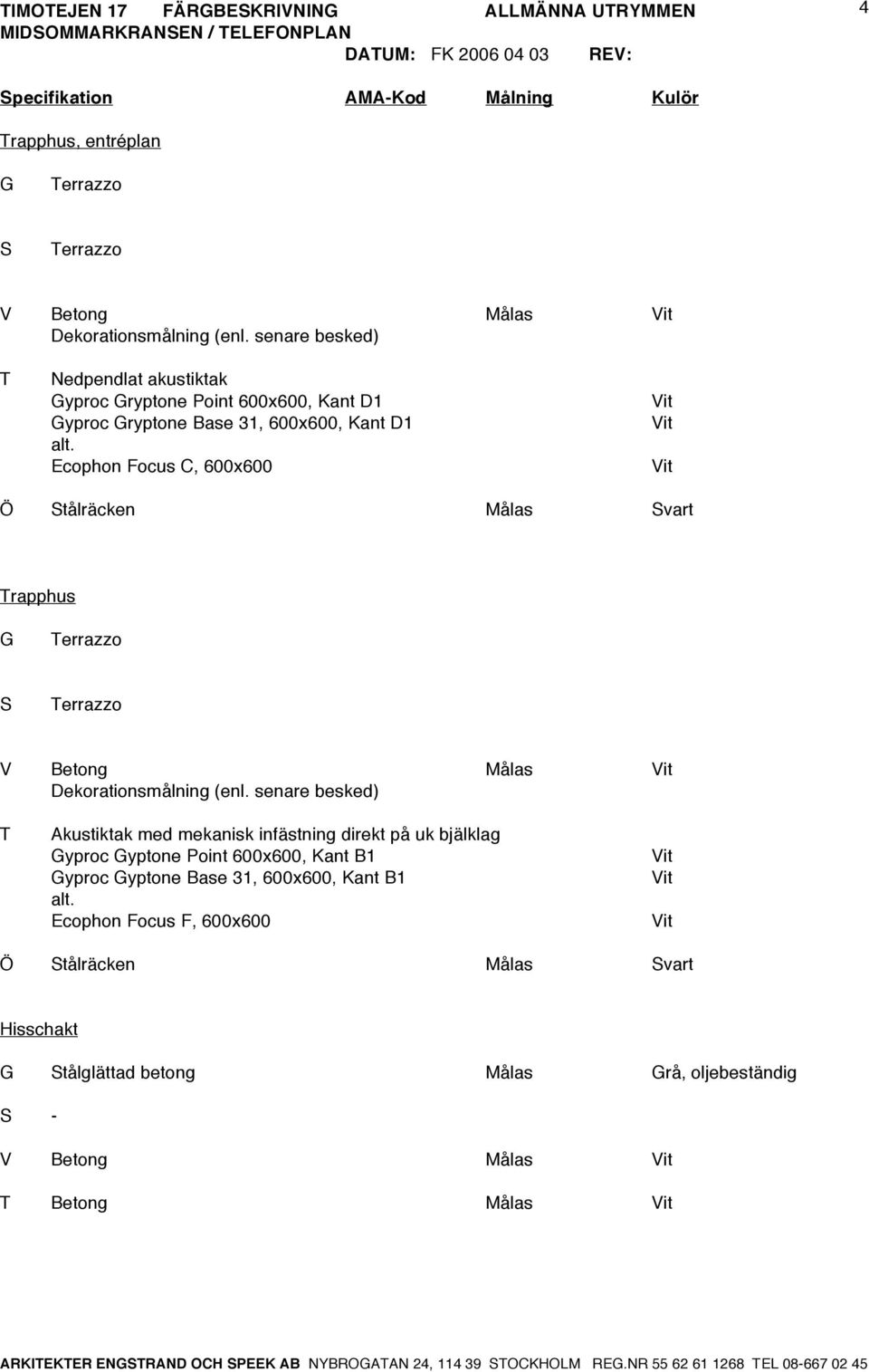 TIMOTEJEN 17 FÄRGBESKRIVNING ALLMÄNNA UTRYMMEN 4
MIDSOMMARKRANSEN / TELEFONPLAN
DATUM: FK 2006 04 03 REV:

Specifikation AMA-Kod Målning Kulör

Trapphus, entréplan

G Terrazzo

S Terrazzo

V Betong Målas Vit
Dekorationsmålning (enl. senare besked)

T Nedpendlat akustiktak
Gyproc Gryptone Point 600x600, Kant D1 Vit
Gyproc Gryptone Base 31, 600x600, Kant D1 Vit
alt.
Ecophon Focus C, 600x600 Vit

Ö Stålräcken Målas Svart

Trapphus

G Terrazzo

S Terrazzo

V Betong Målas Vit
Dekorationsmålning (enl. senare besked)

T Akustiktak med mekanisk infästning direkt på uk bjälklag
Gyproc Gyptone Point 600x600, Kant B1 Vit
Gyproc Gyptone Base 31, 600x600, Kant B1 Vit
alt.
Ecophon Focus F, 600x600 Vit

Ö Stålräcken Målas Svart

Hisschakt

G Stålglättad betong Målas Grå, oljebeständig

S -

V Betong Målas Vit

T Betong Målas Vit

ARKITEKTER ENGSTRAND OCH SPEEK AB NYBROGATAN 24, 114 39 STOCKHOLM REG.NR 55 62 61 1268 TEL 08-667 02 45